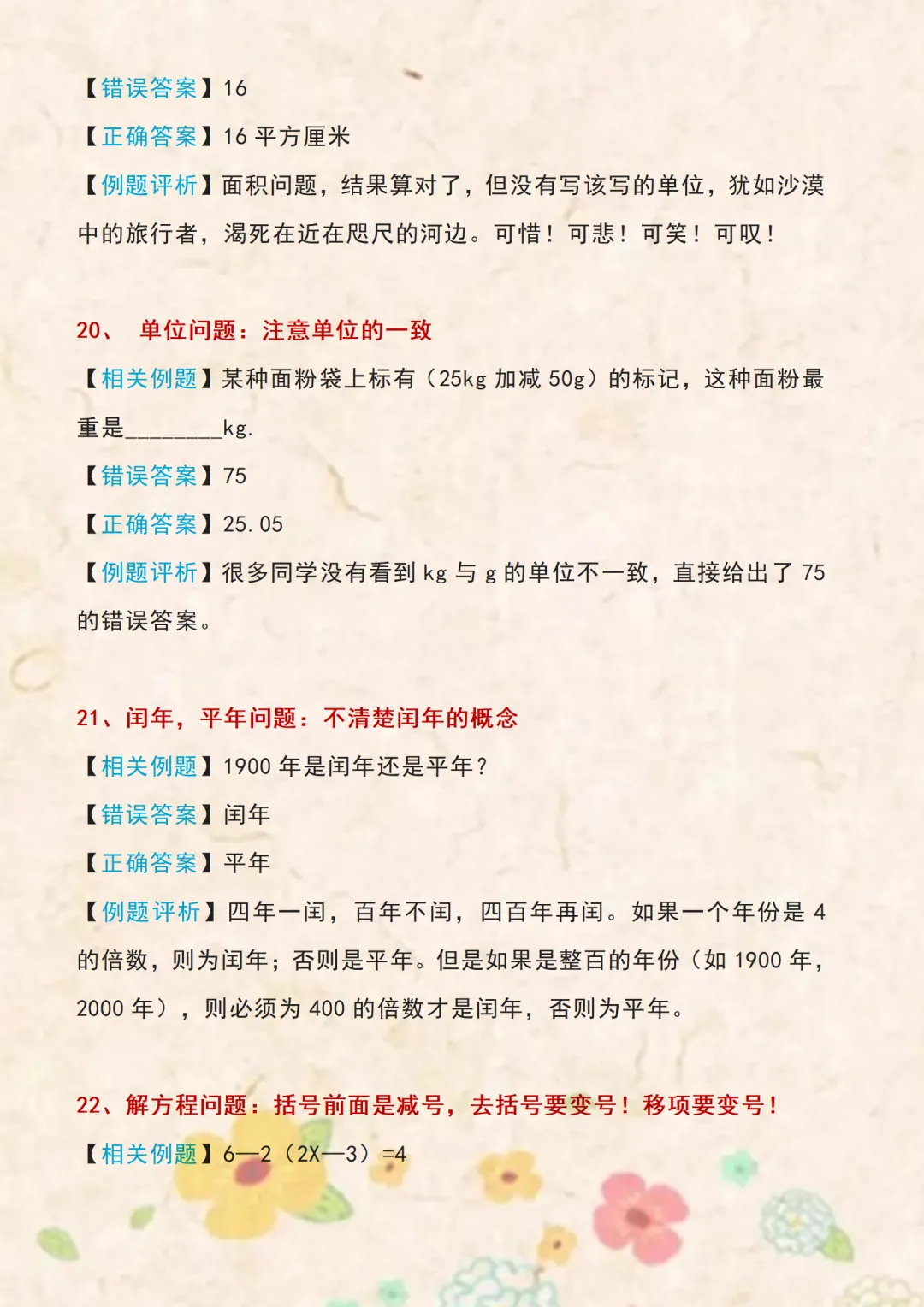 【错误答案】16

【正确答案】16 平方厘米

【例题评析】面积问题，结果算对了，但没有写该写的单位，犹如沙漠中的旅行者，渴死在近在咫尺的河边。可惜！可悲！可笑！可叹！

20、 单位问题：注意单位的一致

【相关例题】某种面粉袋上标有（25kg 加减 50g）的标记，这种面粉最重是________kg.

【错误答案】75

【正确答案】25.05

【例题评析】很多同学没有看到 kg 与 g 的单位不一致，直接给出了 75 的错误答案。

21、闰年，平年问题：不清楚闰年的概念

【相关例题】1900 年是闰年还是平年？

【错误答案】闰年

【正确答案】平年

【例题评析】四年一闰，百年不闰，四百年再闰。如果一个年份是 4 的倍数，则为闰年；否则是平年。但是如果是整百的年份（如 1900 年，2000 年），则必须为 400 的倍数才是闰年，否则为平年。

22、解方程问题：括号前面是减号，去括号要变号！移项要变号！

【相关例题】6—2（2X—3）=4